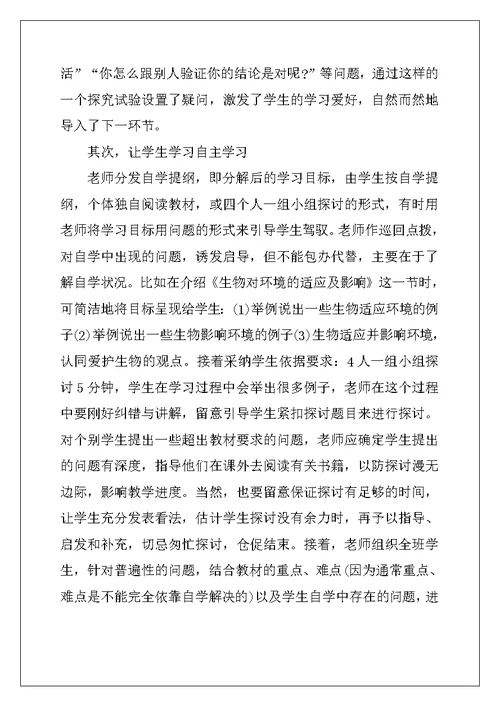 活”“你怎么跟别人验证你的结论是对呢?”等问题，通过这样的一个探究试验设置了疑问，激发了学生的学习爱好，自然而然地导入了下一环节。

其次，让学生学习自主学习

老师分发自学提纲，即分解后的学习目标，由学生按自学提纲，个体独自阅读教材，或四个人一组小组探讨的形式，有时用老师将学习目标用问题的形式来引导学生驾驭。老师作巡回点拨，对自学中出现的问题，诱发启导，但不能包办代替，主要在于了解自学状况。比如在介绍《生物对环境的适应及影响》这一节时，可简洁地将目标呈现给学生：(1)举例说出一些生物适应环境的例子(2)举例说出一些生物影响环境的例子(3)生物适应并影响环境，认同爱护生物的观点。接着采纳学生依据要求：4人一组小组探讨5分钟，学生在学习过程中会举出很多例子，老师在这个过程中要刚好纠错与讲解，留意引导学生紧扣探讨题目来进行探讨。对个别学生提出一些超出教材要求的问题，老师应确定学生提出的问题有深度，指导他们在课外去阅读有关书籍，以防探讨漫无边际，影响教学进度。当然，也要留意保证探讨有足够的时间，让学生充分发表看法，估计学生探讨没有余力时，再予以指导、启发和补充，切忌匆忙探讨，仓促结束。接着，老师组织全班学生，针对普遍性的问题，结合教材的重点、难点(因为通常重点、难点是不能完全依靠自学解决的)以及学生自学中存在的问题，进